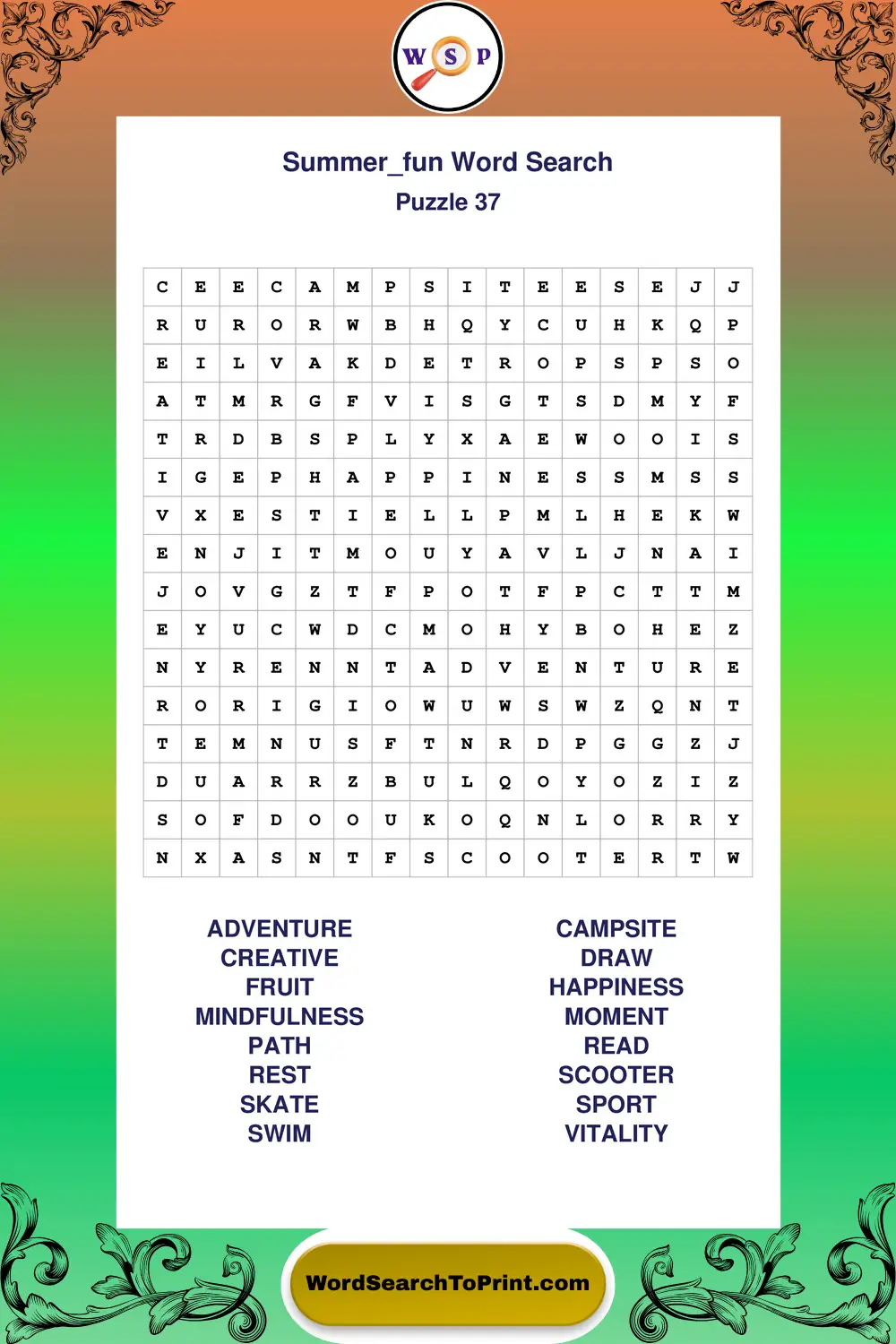 W S P

Summer_fun Word Search
Puzzle 37

| C | E | E | C | A | M | P | S | I | T | E | E | S | E | J | J |
|---|---|---|---|---|---|---|---|---|---|---|---|---|---|---|---|
| R | U | R | O | R | W | B | H | Q | Y | C | U | H | K | Q | P |
| E | I | L | V | A | K | D | E | T | R | O | P | S | P | S | O |
| A | T | M | R | G | F | V | I | S | G | T | S | D | M | Y | F |
| T | R | D | B | S | P | L | Y | X | A | E | W | O | O | I | S |
| I | G | E | P | H | A | P | P | I | N | E | S | S | M | S | S |
| V | X | E | S | T | I | E | L | L | P | M | L | H | E | K | W |
| E | N | J | I | T | M | O | U | Y | A | V | L | J | N | A | I |
| J | O | V | G | Z | T | F | P | O | T | F | P | C | T | T | M |
| E | Y | U | C | W | D | C | M | O | H | Y | B | O | H | E | Z |
| N | Y | R | E | N | N | T | A | D | V | E | N | T | U | R | E |
| R | O | R | I | G | I | O | W | U | W | S | W | Z | Q | N | T |
| T | E | M | N | U | S | F | T | N | R | D | P | G | G | Z | J |
| D | U | A | R | R | Z | B | U | L | Q | O | Y | O | Z | I | Z |
| S | O | F | D | O | O | U | K | O | Q | N | L | O | R | R | Y |
| N | X | A | S | N | T | F | S | C | O | O | T | E | R | T | W |

ADVENTURE
CREATIVE
FRUIT
MINDFULNESS
PATH
REST
SKATE
SWIM

CAMPSITE
DRAW
HAPPINESS
MOMENT
READ
SCOOTER
SPORT
VITALITY

WordSearchToPrint.com